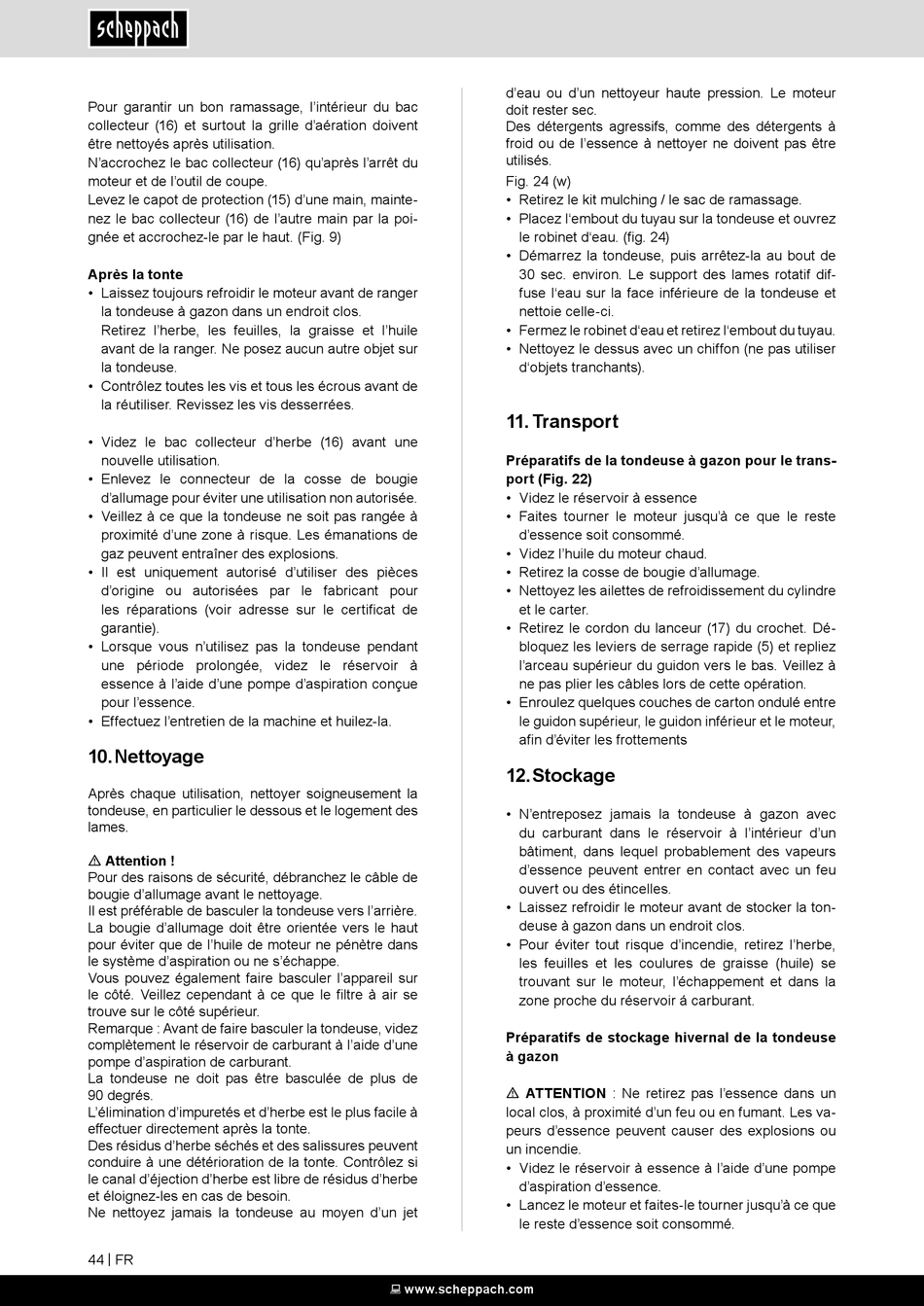 scheppach

Pour garantir un bon ramassage, l'intérieur du bac collecteur (16) et surtout la grille d'aération doivent être nettoyés après utilisation.
N'accrochez le bac collecteur (16) qu'après l'arrêt du moteur et de l'outil de coupe.
Levez le capot de protection (15) d'une main, maintenez le bac collecteur (16) de l'autre main par la poignée et accrochez-le par le haut. (Fig. 9)

Après la tonte
• Laissez toujours refroidir le moteur avant de ranger la tondeuse à gazon dans un endroit clos.
Retirez l'herbe, les feuilles, la graisse et l'huile avant de la ranger. Ne posez aucun autre objet sur la tondeuse.
• Contrôlez toutes les vis et tous les écrous avant de la réutiliser. Revissez les vis desserrées.

• Videz le bac collecteur d'herbe (16) avant une nouvelle utilisation.
• Enlevez le connecteur de la cosse de bougie d'allumage pour éviter une utilisation non autorisée.
• Veillez à ce que la tondeuse ne soit pas rangée à proximité d'une zone à risque. Les émanations de gaz peuvent entraîner des explosions.
• Il est uniquement autorisé d'utiliser des pièces d'origine ou autorisées par le fabricant pour les réparations (voir adresse sur le certificat de garantie).
• Lorsque vous n'utilisez pas la tondeuse pendant une période prolongée, videz le réservoir à essence à l'aide d'une pompe d'aspiration conçue pour l'essence.
• Effectuez l'entretien de la machine et huilez-la.

10. Nettoyage

Après chaque utilisation, nettoyer soigneusement la tondeuse, en particulier le dessous et le logement des lames.

⚠ Attention !
Pour des raisons de sécurité, débranchez le câble de bougie d'allumage avant le nettoyage.
Il est préférable de basculer la tondeuse vers l'arrière. La bougie d'allumage doit être orientée vers le haut pour éviter que de l'huile de moteur ne pénètre dans le système d'aspiration ou ne s'échappe.
Vous pouvez également faire basculer l'appareil sur le côté. Veillez cependant à ce que le filtre à air se trouve sur le côté supérieur.
Remarque : Avant de faire basculer la tondeuse, videz complètement le réservoir de carburant à l'aide d'une pompe d'aspiration de carburant.
La tondeuse ne doit pas être basculée de plus de 90 degrés.
L'élimination d'impuretés et d'herbe est le plus facile à effectuer directement après la tonte.
Des résidus d'herbe séchés et des salissures peuvent conduire à une détérioration de la tonte. Contrôlez si le canal d'éjection d'herbe est libre de résidus d'herbe et éloignez-les en cas de besoin.
Ne nettoyez jamais la tondeuse au moyen d'un jet d'eau ou d'un nettoyeur haute pression. Le moteur doit rester sec.
Des détergents agressifs, comme des détergents à froid ou de l'essence à nettoyer ne doivent pas être utilisés.
Fig. 24 (w)
• Retirez le kit mulching / le sac de ramassage.
• Placez l'embout du tuyau sur la tondeuse et ouvrez le robinet d'eau. (fig. 24)
• Démarrez la tondeuse, puis arrêtez-la au bout de 30 sec. environ. Le support des lames rotatif diffuse l'eau sur la face inférieure de la tondeuse et nettoie celle-ci.
• Fermez le robinet d'eau et retirez l'embout du tuyau.
• Nettoyez le dessus avec un chiffon (ne pas utiliser d'objets tranchants).

11. Transport

Préparatifs de la tondeuse à gazon pour le transport (Fig. 22)
• Videz le réservoir à essence
• Faites tourner le moteur jusqu'à ce que le reste d'essence soit consommé.
• Videz l'huile du moteur chaud.
• Retirez la cosse de bougie d'allumage.
• Nettoyez les ailettes de refroidissement du cylindre et le carter.
• Retirez le cordon du lanceur (17) du crochet. Débloquez les leviers de serrage rapide (5) et repliez l'arceau supérieur du guidon vers le bas. Veillez à ne pas plier les câbles lors de cette opération.
• Enroulez quelques couches de carton ondulé entre le guidon supérieur, le guidon inférieur et le moteur, afin d'éviter les frottements

12. Stockage

• N'entreposez jamais la tondeuse à gazon avec du carburant dans le réservoir à l'intérieur d'un bâtiment, dans lequel probablement des vapeurs d'essence peuvent entrer en contact avec un feu ouvert ou des étincelles.
• Laissez refroidir le moteur avant de stocker la tondeuse à gazon dans un endroit clos.
• Pour éviter tout risque d'incendie, retirez l'herbe, les feuilles et les coulures de graisse (huile) se trouvant sur le moteur, l'échappement et dans la zone proche du réservoir á carburant.

Préparatifs de stockage hivernal de la tondeuse à gazon

⚠ ATTENTION : Ne retirez pas l'essence dans un local clos, à proximité d'un feu ou en fumant. Les vapeurs d'essence peuvent causer des explosions ou un incendie.
• Videz le réservoir à essence à l'aide d'une pompe d'aspiration d'essence.
• Lancez le moteur et faites-le tourner jusqu'à ce que le reste d'essence soit consommé.

44 | FR

www.scheppach.com